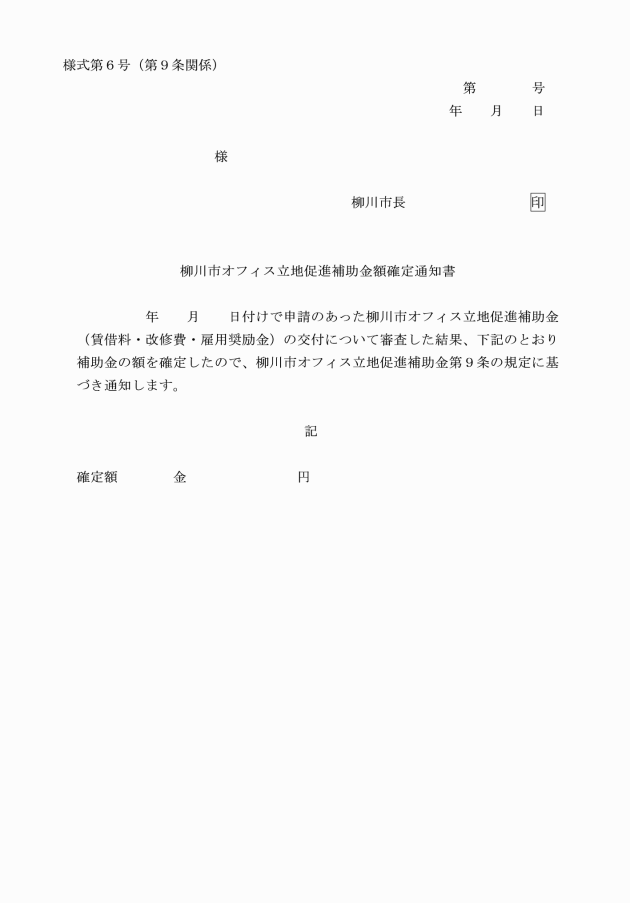 様式第６号（第９条関係）

第　　　号
年　　月　　日

様

柳川市長　　　　　　　印

柳川市オフィス立地促進補助金額確定通知書

年　　月　　日付けで申請のあった柳川市オフィス立地促進補助金（賃借料・改修費・雇用奨励金）の交付について審査した結果、下記のとおり補助金の額を確定したので、柳川市オフィス立地促進補助金第９条の規定に基づき通知します。

記

確定額　　　金　　　　　　円